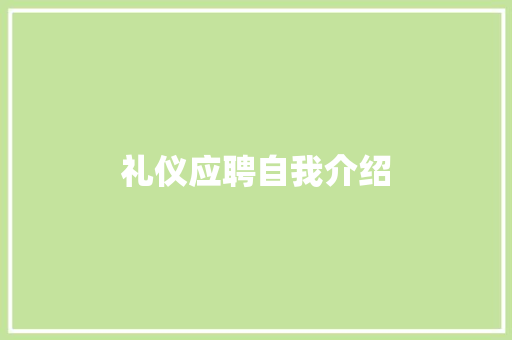 礼仪应聘自我介绍